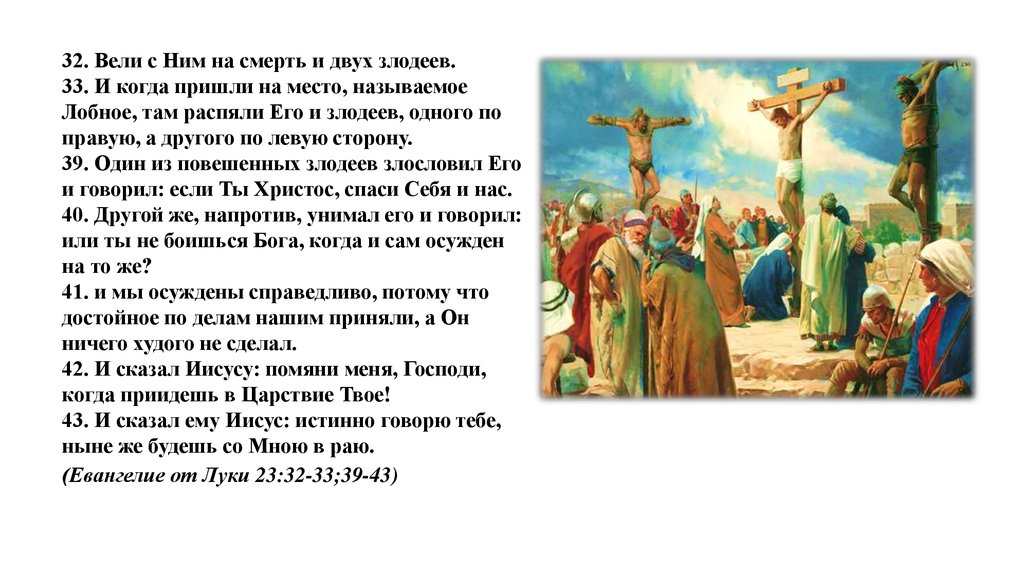 32. Вели с Ним на смерть и двух злодеев.
33. И когда пришли на место, называемое Лобное, там распяли Его и злодеев, одного по правую, а другого по левую сторону.
39. Один из повешенных злодеев злословил Его и говорил: если Ты Христос, спаси Себя и нас.
40. Другой же, напротив, унимал его и говорил: или ты не боишься Бога, когда и сам осужден на то же?
41. и мы осуждены справедливо, потому что достойное по делам нашим приняли, а Он ничего худого не сделал.
42. И сказал Иисусу: помяни меня, Господи, когда приидешь в Царствие Твое!
43. И сказал ему Иисус: истинно говорю тебе, ныне же будешь со Мною в раю.
(Евангелие от Луки 23:32-33;39-43)